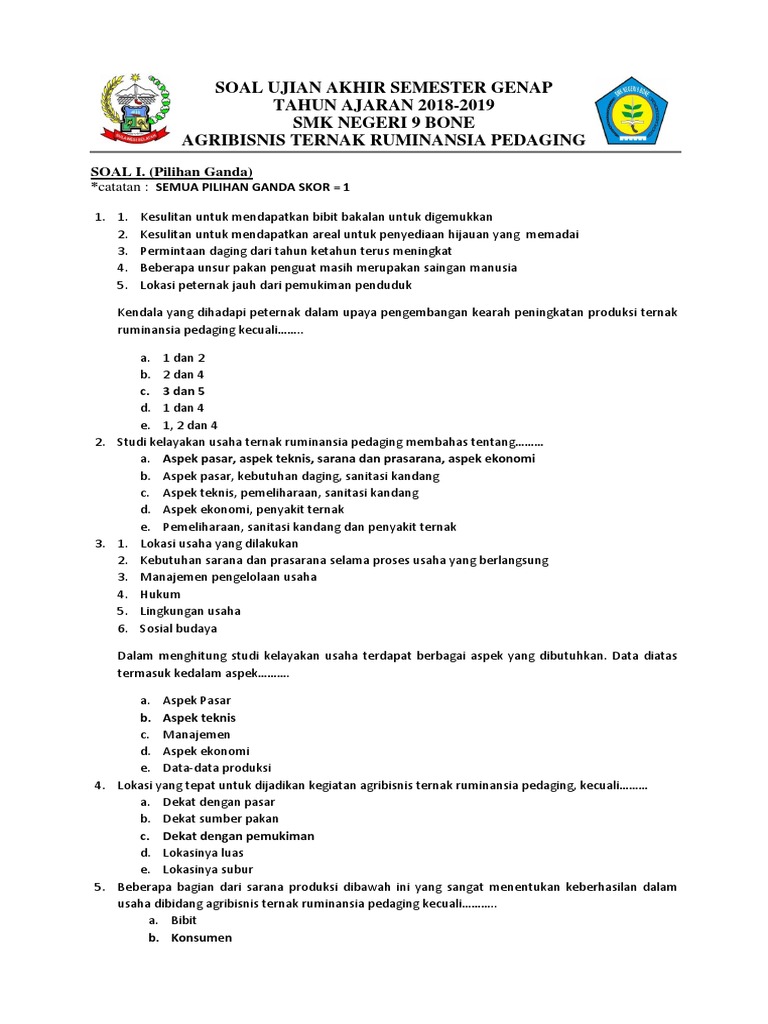 SOAL UJIAN AKHIR SEMESTER GENAP
TAHUN AJARAN 2018-2019
SMK NEGERI 9 BONE
AGRIBISNIS TERNAK RUMINANSIA PEDAGING

SOAL I. (Pilihan Ganda)
*catatan : SEMUA PILIHAN GANDA SKOR = 1

1. 1. Kesulitan untuk mendapatkan bibit bakalan untuk digemukkan
2. Kesulitan untuk mendapatkan areal untuk penyediaan hijauan yang memadai
3. Permintaan daging dari tahun ketahun terus meningkat
4. Beberapa unsur pakan penguat masih merupakan saingan manusia
5. Lokasi peternak jauh dari pemukiman penduduk

Kendala yang dihadapi peternak dalam upaya pengembangan kearah peningkatan produksi ternak ruminansia pedaging kecuali……..

a. 1 dan 2
b. 2 dan 4
c. 3 dan 5
d. 1 dan 4
e. 1, 2 dan 4
2. Studi kelayakan usaha ternak ruminansia pedaging membahas tentang………
a. Aspek pasar, aspek teknis, sarana dan prasarana, aspek ekonomi
b. Aspek pasar, kebutuhan daging, sanitasi kandang
c. Aspek teknis, pemeliharaan, sanitasi kandang
d. Aspek ekonomi, penyakit ternak
e. Pemeliharaan, sanitasi kandang dan penyakit ternak
3. 1. Lokasi usaha yang dilakukan
2. Kebutuhan sarana dan prasarana selama proses usaha yang berlangsung
3. Manajemen pengelolaan usaha
4. Hukum
5. Lingkungan usaha
6. Sosial budaya

Dalam menghitung studi kelayakan usaha terdapat berbagai aspek yang dibutuhkan. Data diatas termasuk kedalam aspek……….

a. Aspek Pasar
b. Aspek teknis
c. Manajemen
d. Aspek ekonomi
e. Data-data produksi
4. Lokasi yang tepat untuk dijadikan kegiatan agribisnis ternak ruminansia pedaging, kecuali………
a. Dekat dengan pasar
b. Dekat sumber pakan
c. Dekat dengan pemukiman
d. Lokasinya luas
e. Lokasinya subur
5. Beberapa bagian dari sarana produksi dibawah ini yang sangat menentukan keberhasilan dalam usaha dibidang agribisnis ternak ruminansia pedaging kecuali………..
a. Bibit
b. Konsumen